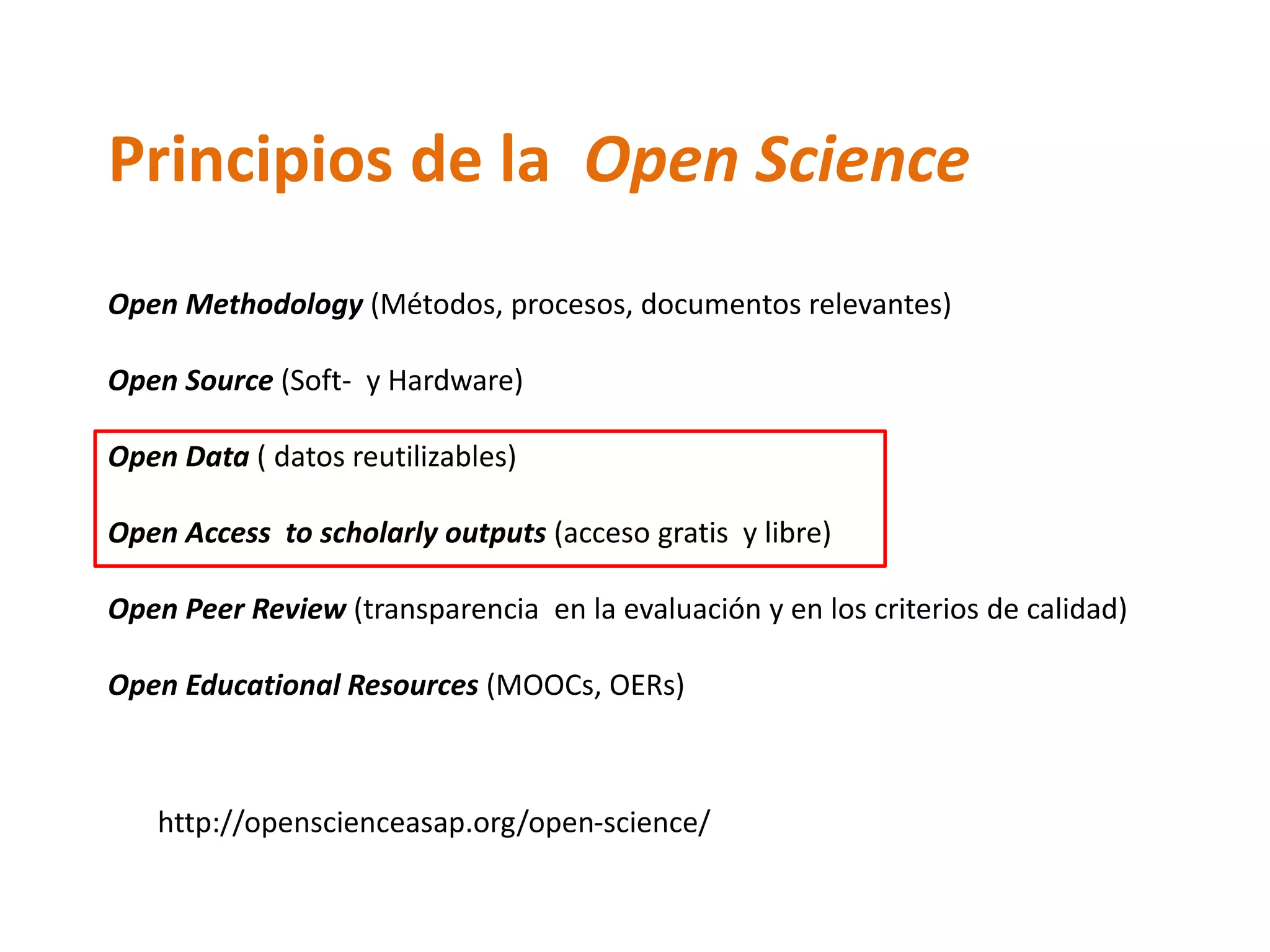 Principios de la Open Science

Open Methodology (Métodos, procesos, documentos relevantes)

Open Source (Soft- y Hardware)

Open Data ( datos reutilizables)

Open Access to scholarly outputs (acceso gratis y libre)

Open Peer Review (transparencia en la evaluación y en los criterios de calidad)

Open Educational Resources (MOOCs, OERs)

http://openscienceasap.org/open-science/